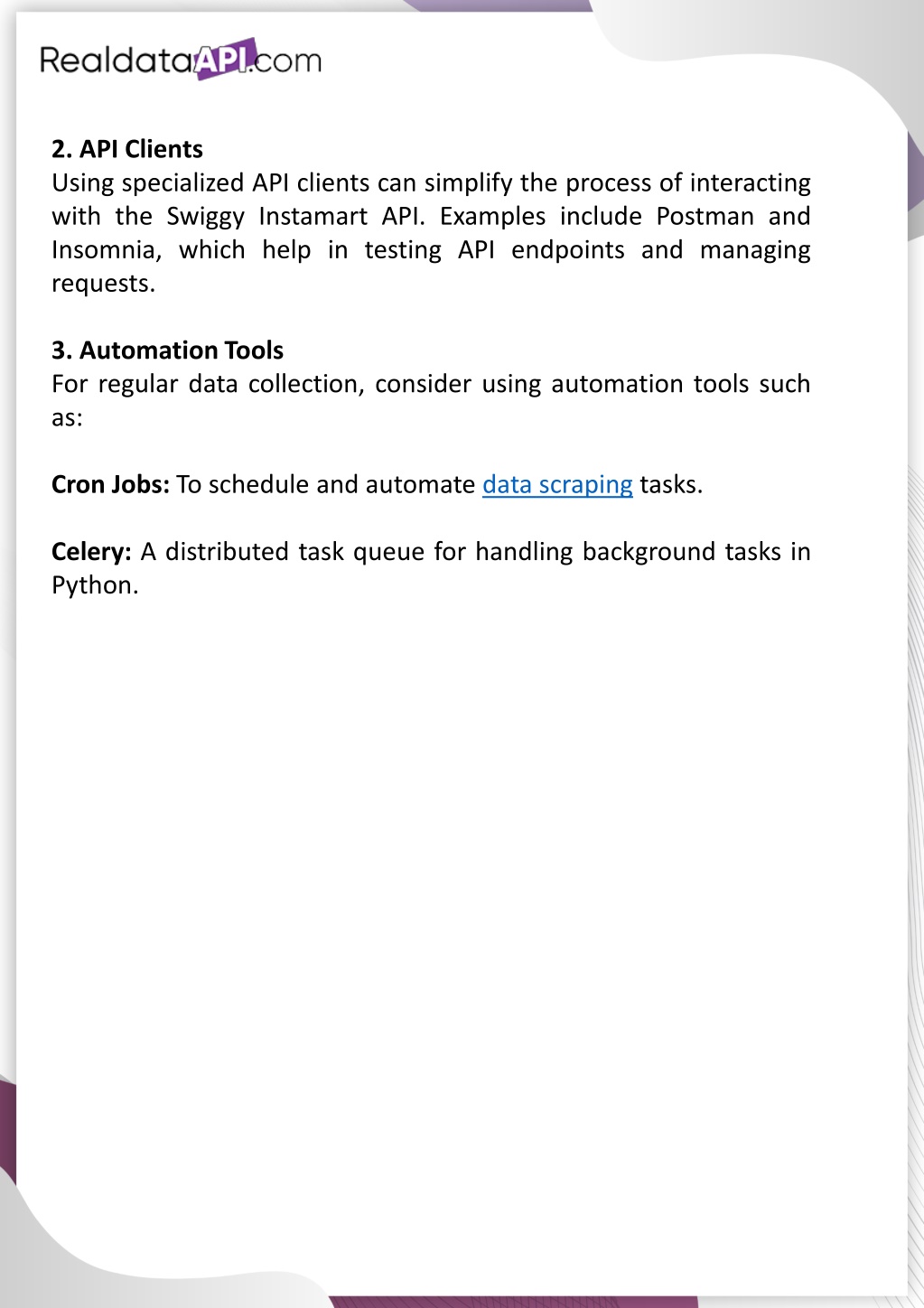 RealdataAPI.com

2. API Clients
Using specialized API clients can simplify the process of interacting with the Swiggy Instamart API. Examples include Postman and Insomnia, which help in testing API endpoints and managing requests.

3. Automation Tools
For regular data collection, consider using automation tools such as:

Cron Jobs: To schedule and automate data scraping tasks.

Celery: A distributed task queue for handling background tasks in Python.